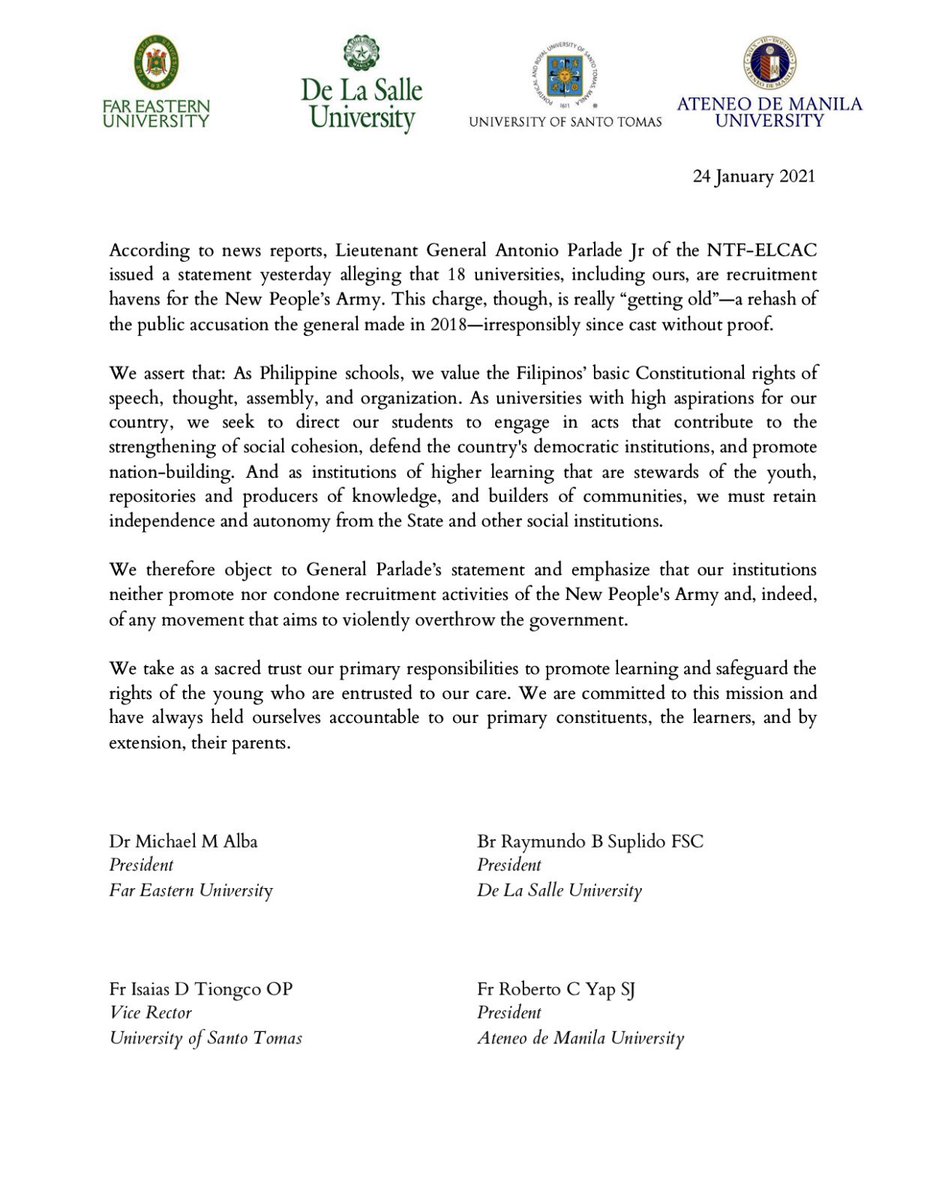 FAR EASTERN UNIVERSITY

De La Salle University

UNIVERSITY OF SANTO TOMAS

ATENEO DE MANILA UNIVERSITY

24 January 2021

According to news reports, Lieutenant General Antonio Parlade Jr of the NTF-ELCAC issued a statement yesterday alleging that 18 universities, including ours, are recruitment havens for the New People's Army. This charge, though, is really "getting old"—a rehash of the public accusation the general made in 2018—irresponsibly since cast without proof.

We assert that: As Philippine schools, we value the Filipinos' basic Constitutional rights of speech, thought, assembly, and organization. As universities with high aspirations for our country, we seek to direct our students to engage in acts that contribute to the strengthening of social cohesion, defend the country's democratic institutions, and promote nation-building. And as institutions of higher learning that are stewards of the youth, repositories and producers of knowledge, and builders of communities, we must retain independence and autonomy from the State and other social institutions.

We therefore object to General Parlade's statement and emphasize that our institutions neither promote nor condone recruitment activities of the New People's Army and, indeed, of any movement that aims to violently overthrow the government.

We take as a sacred trust our primary responsibilities to promote learning and safeguard the rights of the young who are entrusted to our care. We are committed to this mission and have always held ourselves accountable to our primary constituents, the learners, and by extension, their parents.

Dr Michael M Alba
President
Far Eastern University

Br Raymundo B Suplido FSC
President
De La Salle University

Fr Isaias D Tiongco OP
Vice Rector
University of Santo Tomas

Fr Roberto C Yap SJ
President
Ateneo de Manila University